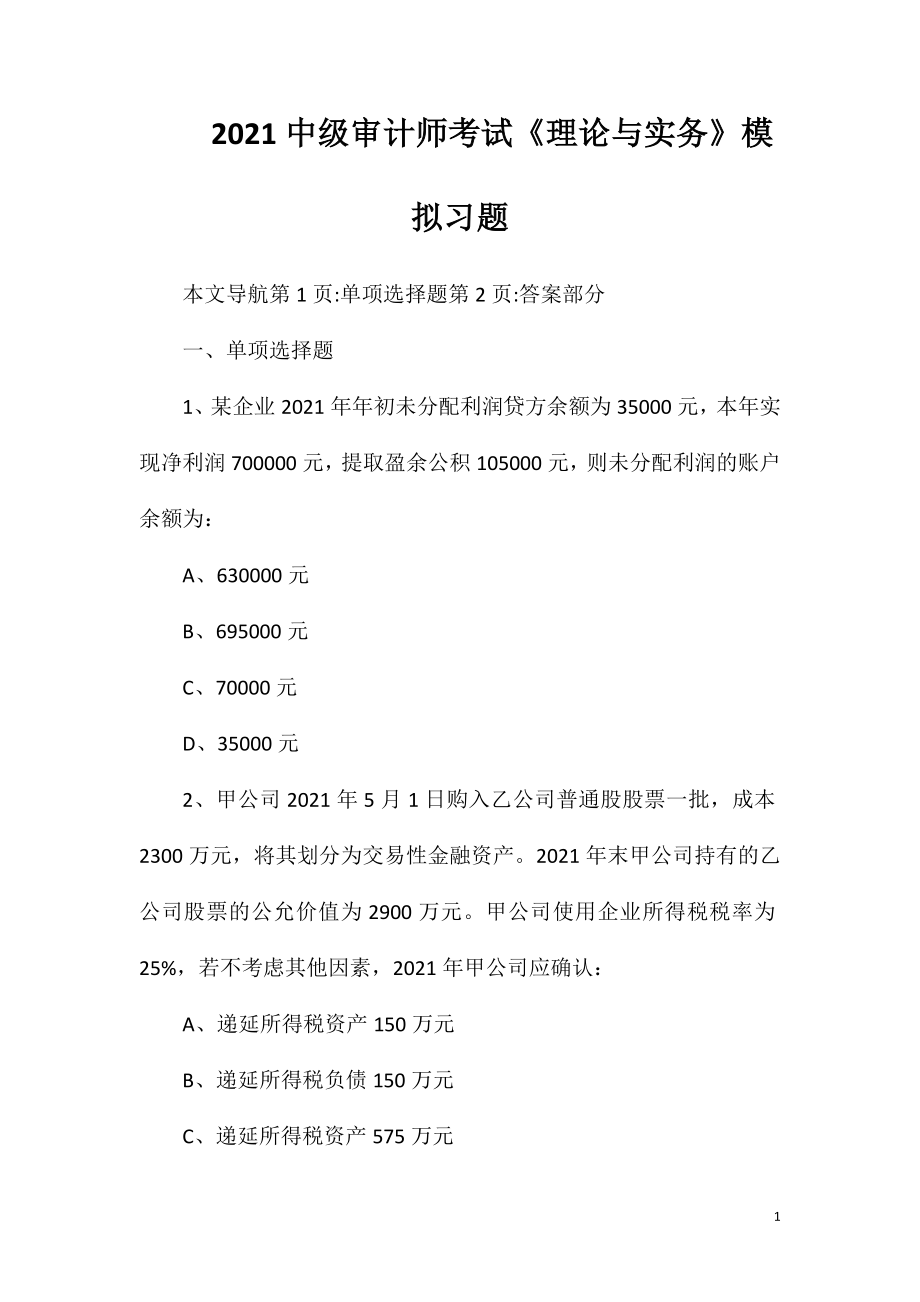 2021 中级审计师考试《理论与实务》模拟习题

本文导航第 1 页:单项选择题第 2 页:答案部分

一、单项选择题

1、某企业 2021 年年初未分配利润贷方余额为 35000 元，本年实现净利润 700000 元，提取盈余公积 105000 元，则未分配利润的账户余额为：

A、630000 元

B、695000 元

C、70000 元

D、35000 元

2、甲公司 2021 年 5 月 1 日购入乙公司普通股股票一批，成本 2300 万元，将其划分为交易性金融资产。2021 年末甲公司持有的乙公司股票的公允价值为 2900 万元。甲公司使用企业所得税税率为 25%，若不考虑其他因素，2021 年甲公司应确认：

A、递延所得税资产 150 万元

B、递延所得税负债 150 万元

C、递延所得税资产 575 万元

1